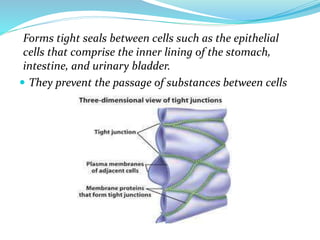 Forms tight seals between cells such as the epithelial cells that comprise the inner lining of the stomach, intestine, and urinary bladder.

They prevent the passage of substances between cells

Three-dimensional view of tight junctions

Tight junction

Plasma membranes of adjacent cells

Membrane proteins that form tight junctions